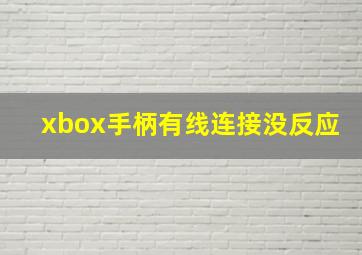 xbox手柄有线连接没反应